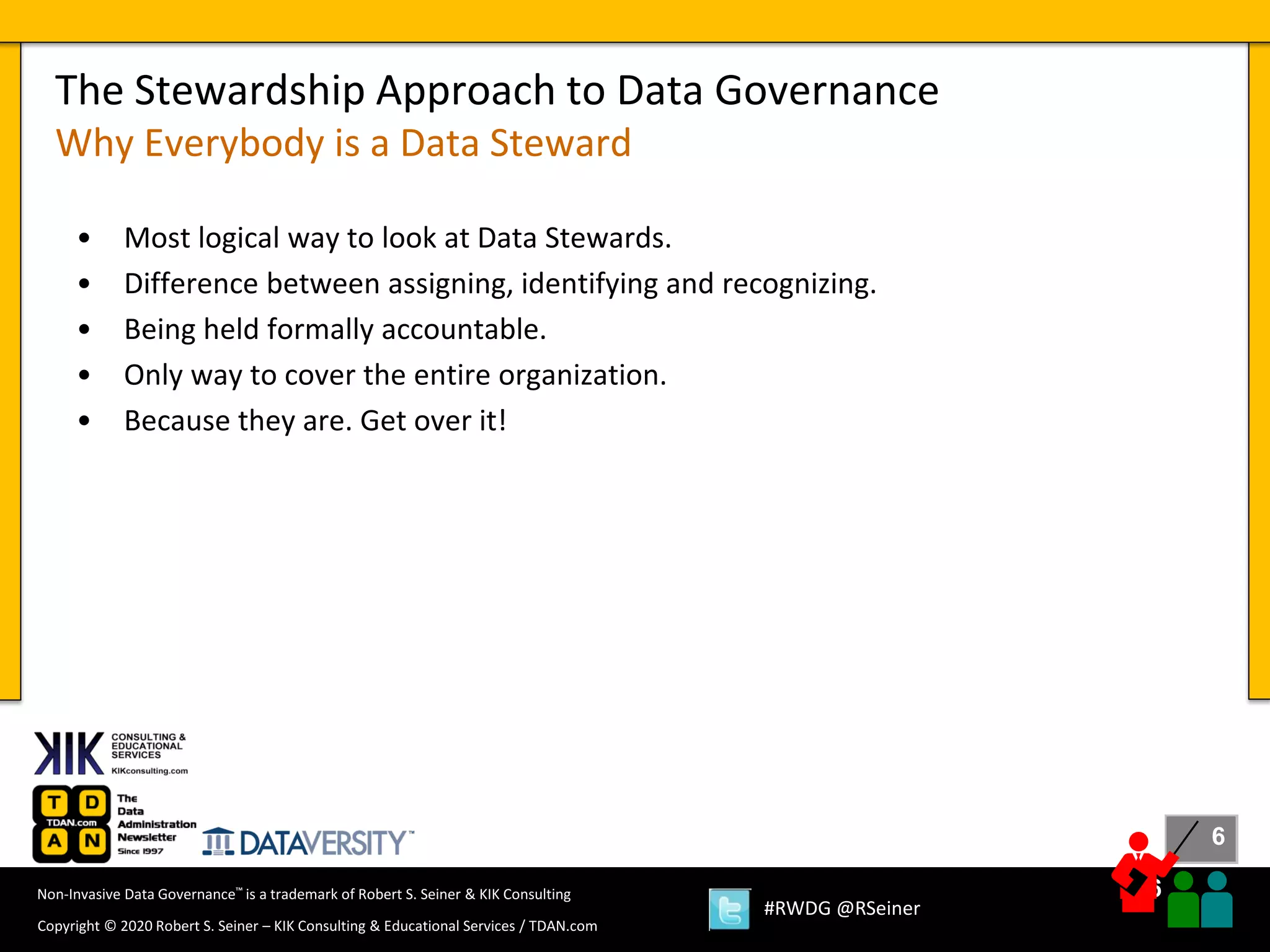 The Stewardship Approach to Data Governance
Why Everybody is a Data Steward

• Most logical way to look at Data Stewards.
• Difference between assigning, identifying and recognizing.
• Being held formally accountable.
• Only way to cover the entire organization.
• Because they are. Get over it!

KIK CONSULTING & EDUCATIONAL SERVICES KIKconsulting.com

T D TDAN.com A N The Data Administration Newsletter Since 1997

DATAVERSITY™

6

Non-Invasive Data Governance™ is a trademark of Robert S. Seiner & KIK Consulting

Copyright © 2020 Robert S. Seiner – KIK Consulting & Educational Services / TDAN.com

#RWDG @RSeiner